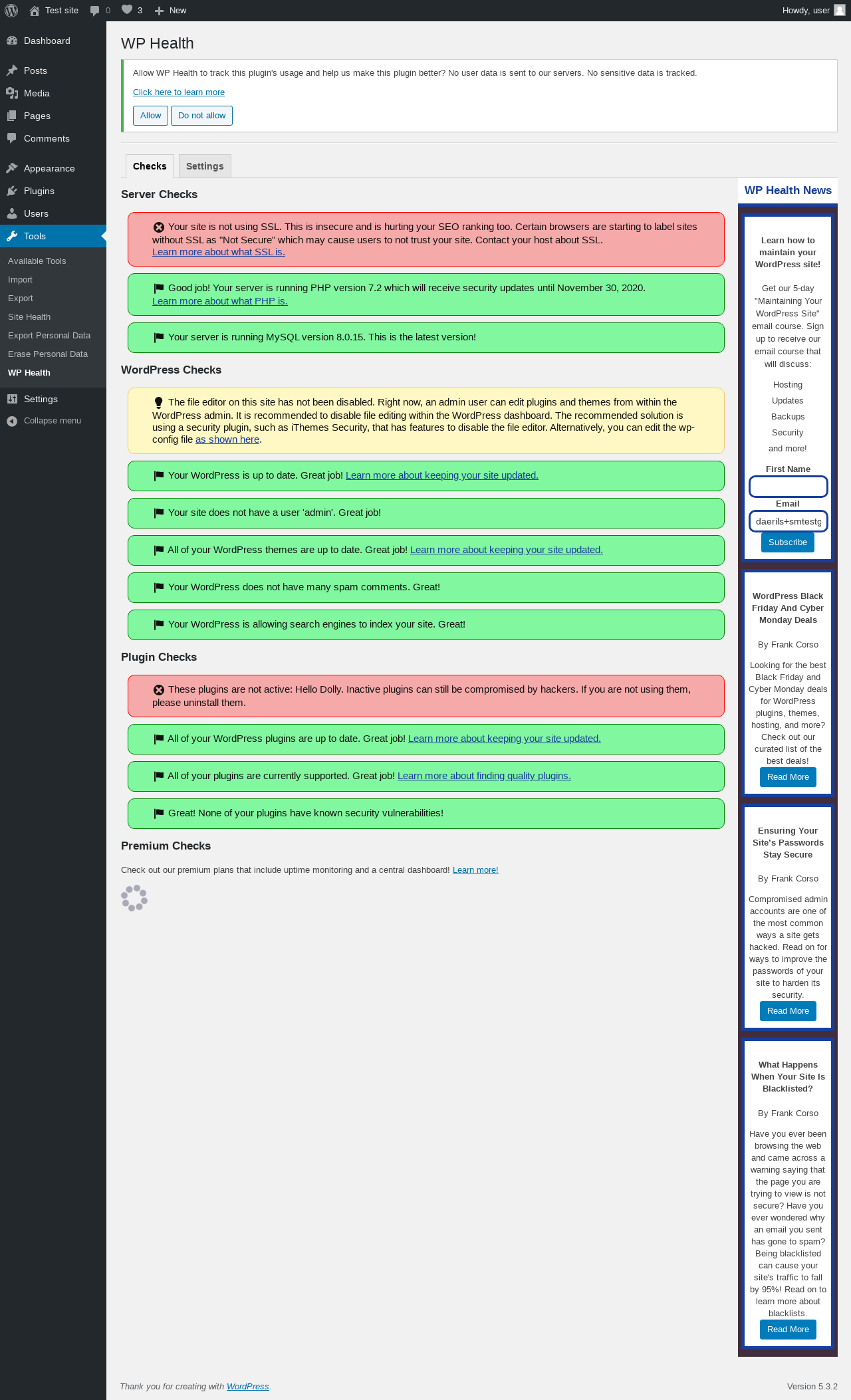 Test site 0 3 New Howdy, user

Dashboard
Posts
Media
Pages
Comments
Appearance
Plugins
Users
Tools
Available Tools
Import
Export
Site Health
Export Personal Data
Erase Personal Data
WP Health
Settings
Collapse menu

WP Health

Allow WP Health to track this plugin's usage and help us make this plugin better? No user data is sent to our servers. No sensitive data is tracked.

Click here to learn more

Allow Do not allow

Checks Settings

Server Checks

Your site is not using SSL. This is insecure and is hurting your SEO ranking too. Certain browsers are starting to label sites without SSL as "Not Secure" which may cause users to not trust your site. Contact your host about SSL. Learn more about what SSL is.

Good job! Your server is running PHP version 7.2 which will receive security updates until November 30, 2020. Learn more about what PHP is.

Your server is running MySQL version 8.0.15. This is the latest version!

WordPress Checks

The file editor on this site has not been disabled. Right now, an admin user can edit plugins and themes from within the WordPress admin. It is recommended to disable file editing within the WordPress dashboard. The recommended solution is using a security plugin, such as iThemes Security, that has features to disable the file editor. Alternatively, you can edit the wp-config file as shown here.

Your WordPress is up to date. Great job! Learn more about keeping your site updated.

Your site does not have a user 'admin'. Great job!

All of your WordPress themes are up to date. Great job! Learn more about keeping your site updated.

Your WordPress does not have many spam comments. Great!

Your WordPress is allowing search engines to index your site. Great!

Plugin Checks

These plugins are not active: Hello Dolly. Inactive plugins can still be compromised by hackers. If you are not using them, please uninstall them.

All of your WordPress plugins are up to date. Great job! Learn more about keeping your site updated.

All of your plugins are currently supported. Great job! Learn more about finding quality plugins.

Great! None of your plugins have known security vulnerabilities!

Premium Checks

Check out our premium plans that include uptime monitoring and a central dashboard! Learn more!

WP Health News

Learn how to maintain your WordPress site!

Get our 5-day "Maintaining Your WordPress Site" email course. Sign up to receive our email course that will discuss:

Hosting
Updates
Backups
Security
and more!

First Name

Email
daerils+smtestg

Subscribe

WordPress Black Friday And Cyber Monday Deals

By Frank Corso

Looking for the best Black Friday and Cyber Monday deals for WordPress plugins, themes, hosting, and more? Check out our curated list of the best deals!

Read More

Ensuring Your Site's Passwords Stay Secure

By Frank Corso

Compromised admin accounts are one of the most common ways a site gets hacked. Read on for ways to improve the passwords of your site to harden its security.

Read More

What Happens When Your Site Is Blacklisted?

By Frank Corso

Have you ever been browsing the web and came across a warning saying that the page you are trying to view is not secure? Have you ever wondered why an email you sent has gone to spam? Being blacklisted can cause your site's traffic to fall by 95%! Read on to learn more about blacklists.

Read More

Thank you for creating with WordPress.

Version 5.3.2